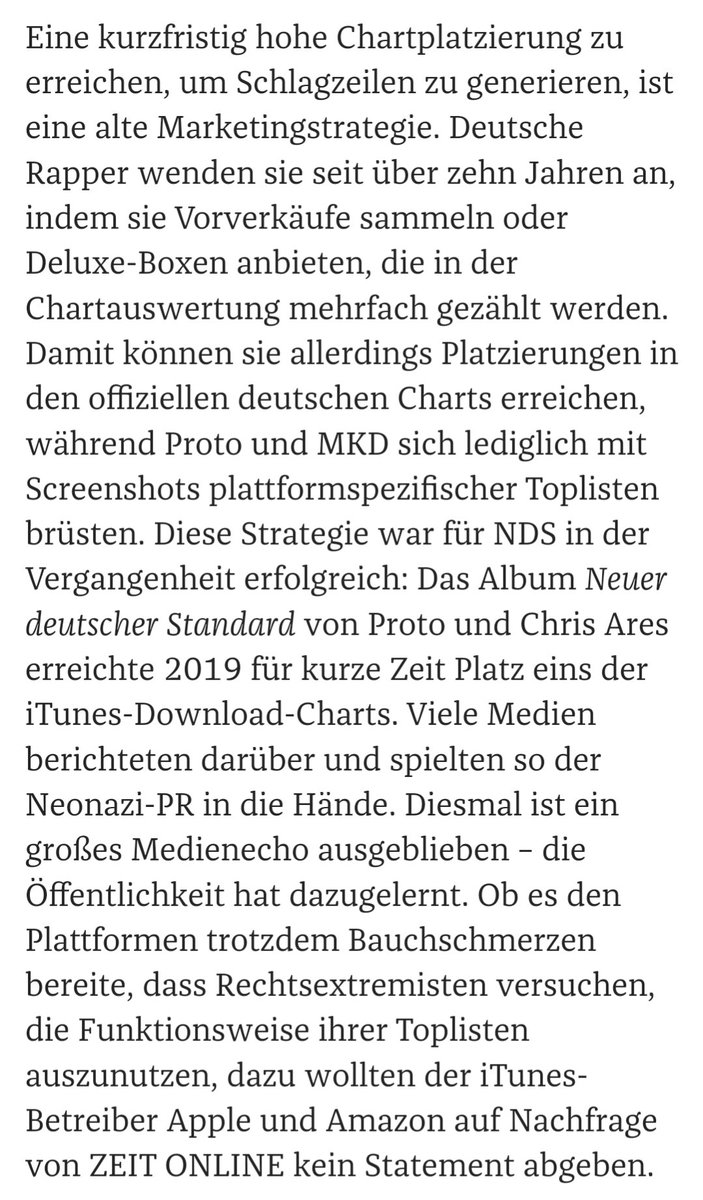 Eine kurzfristig hohe Chartplatzierung zu erreichen, um Schlagzeilen zu generieren, ist eine alte Marketingstrategie. Deutsche Rapper wenden sie seit über zehn Jahren an, indem sie Vorverkäufe sammeln oder Deluxe-Boxen anbieten, die in der Chartauswertung mehrfach gezählt werden. Damit können sie allerdings Platzierungen in den offiziellen deutschen Charts erreichen, während Proto und MKD sich lediglich mit Screenshots plattformspezifischer Toplisten brüsten. Diese Strategie war für NDS in der Vergangenheit erfolgreich: Das Album Neuer deutscher Standard von Proto und Chris Ares erreichte 2019 für kurze Zeit Platz eins der iTunes-Download-Charts. Viele Medien berichteten darüber und spielten so der Neonazi-PR in die Hände. Diesmal ist ein großes Medienecho ausgeblieben – die Öffentlichkeit hat dazugelernt. Ob es den Plattformen trotzdem Bauchschmerzen bereite, dass Rechtsextremisten versuchen, die Funktionsweise ihrer Toplisten auszunutzen, dazu wollten der iTunes-Betreiber Apple und Amazon auf Nachfrage von ZEIT ONLINE kein Statement abgeben.